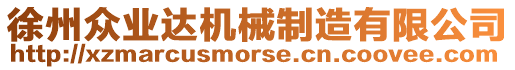 徐州众业达机械制造有限公司
http://xzmarcusmorse.cn.coovee.com